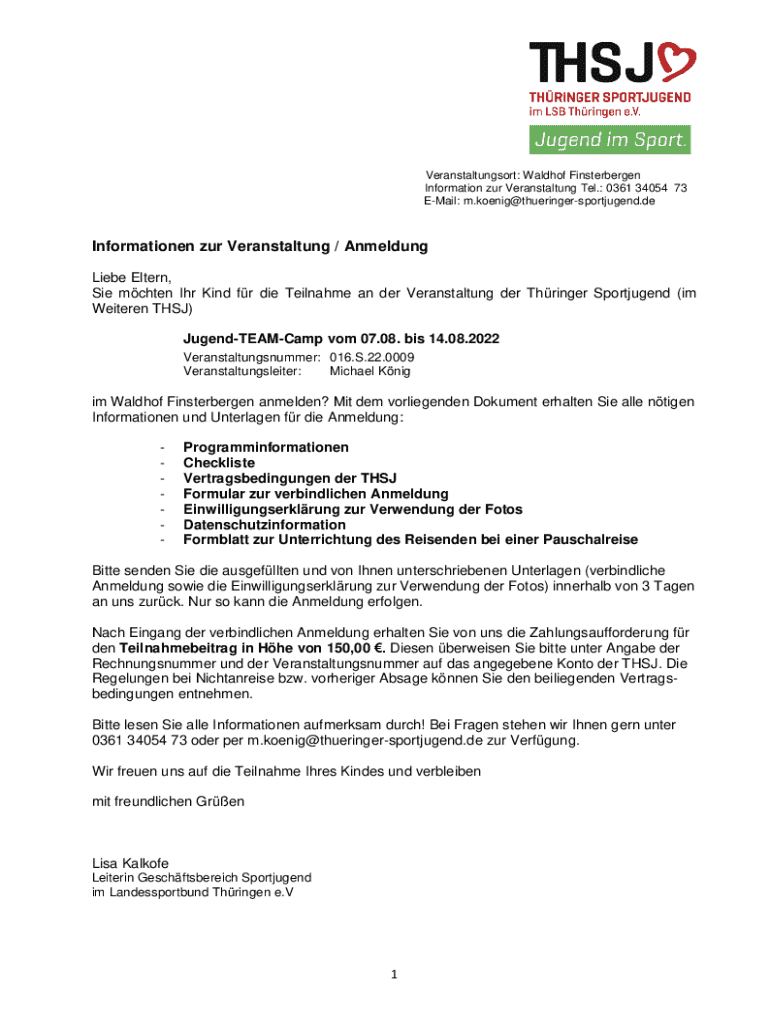 THSJ
THÜRINGER SPORTJUGEND
im LSB Thüringen e.V.
Jugend im Sport.

Veranstaltungsort: Waldhof Finsterbergen
Information zur Veranstaltung Tel.: 0361 34054 73
E-Mail: m.koenig@thueringer-sportjugend.de

Informationen zur Veranstaltung / Anmeldung

Liebe Eltern,
Sie möchten Ihr Kind für die Teilnahme an der Veranstaltung der Thüringer Sportjugend (im Weiteren THSJ)

Jugend-TEAM-Camp vom 07.08. bis 14.08.2022
Veranstaltungsnummer: 016.S.22.0009
Veranstaltungsleiter: Michael König

im Waldhof Finsterbergen anmelden? Mit dem vorliegenden Dokument erhalten Sie alle nötigen Informationen und Unterlagen für die Anmeldung:

- Programminformationen
- Checkliste
- Vertragsbedingungen der THSJ
- Formular zur verbindlichen Anmeldung
- Einwilligungserklärung zur Verwendung der Fotos
- Datenschutzinformation
- Formblatt zur Unterrichtung des Reisenden bei einer Pauschalreise

Bitte senden Sie die ausgefüllten und von Ihnen unterschriebenen Unterlagen (verbindliche Anmeldung sowie die Einwilligungserklärung zur Verwendung der Fotos) innerhalb von 3 Tagen an uns zurück. Nur so kann die Anmeldung erfolgen.

Nach Eingang der verbindlichen Anmeldung erhalten Sie von uns die Zahlungsaufforderung für den Teilnahmebeitrag in Höhe von 150,00 €. Diesen überweisen Sie bitte unter Angabe der Rechnungsnummer und der Veranstaltungsnummer auf das angegebene Konto der THSJ. Die Regelungen bei Nichtanreise bzw. vorheriger Absage können Sie den beiliegenden Vertragsbedingungen entnehmen.

Bitte lesen Sie alle Informationen aufmerksam durch! Bei Fragen stehen wir Ihnen gern unter 0361 34054 73 oder per m.koenig@thueringer-sportjugend.de zur Verfügung.

Wir freuen uns auf die Teilnahme Ihres Kindes und verbleiben

mit freundlichen Grüßen

Lisa Kalkofe
Leiterin Geschäftsbereich Sportjugend
im Landessportbund Thüringen e.V

1